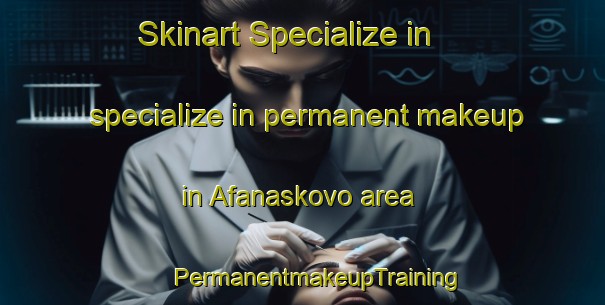 Skinart Specialize in

specialize in permanent makeup

in Afanaskovo area

PermanentmakeupTraining